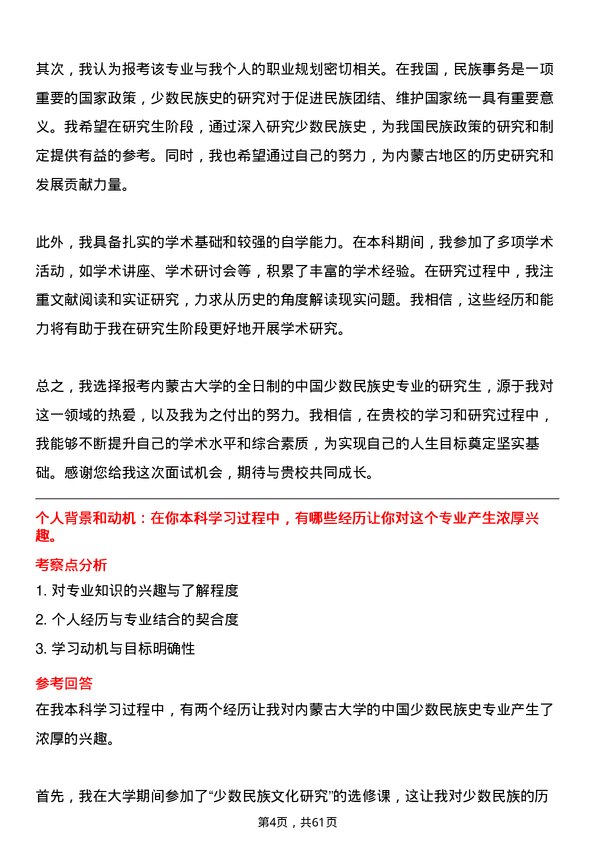 其次，我认为报考该专业与我个人的职业规划密切相关。在我国，民族事务是一项重要的国家政策，少数民族史的研究对于促进民族团结、维护国家统一具有重要意义。我希望在研究生阶段，通过深入研究少数民族史，为我国民族政策的研究和制定提供有益的参考。同时，我也希望通过自己的努力，为内蒙古地区的历史研究和发展贡献力量。

此外，我具备扎实的学术基础和较强的自学能力。在本科期间，我参加了多项学术活动，如学术讲座、学术研讨会等，积累了丰富的学术经验。在研究过程中，我注重文献阅读和实证研究，力求从历史的角度解读现实问题。我相信，这些经历和能力将有助于我在研究生阶段更好地开展学术研究。

总之，我选择报考内蒙古大学的全日制的中国少数民族史专业的研究生，源于我对这一领域的热爱，以及我为之付出的努力。我相信，在贵校的学习和研究过程中，我能够不断提升自己的学术水平和综合素质，为实现自己的人生目标奠定坚实基础。感谢您给我这次面试机会，期待与贵校共同成长。

个人背景和动机：在你本科学习过程中，有哪些经历让你对这个专业产生浓厚兴趣。

考察点分析

1. 对专业知识的兴趣与了解程度

2. 个人经历与专业结合的契合度

3. 学习动机与目标明确性

参考回答

在我本科学习过程中，有两个经历让我对内蒙古大学的中国少数民族史专业产生了浓厚的兴趣。

首先，我在大学期间参加了“少数民族文化研究”的选修课，这让我对少数民族的历

第4页，共61页